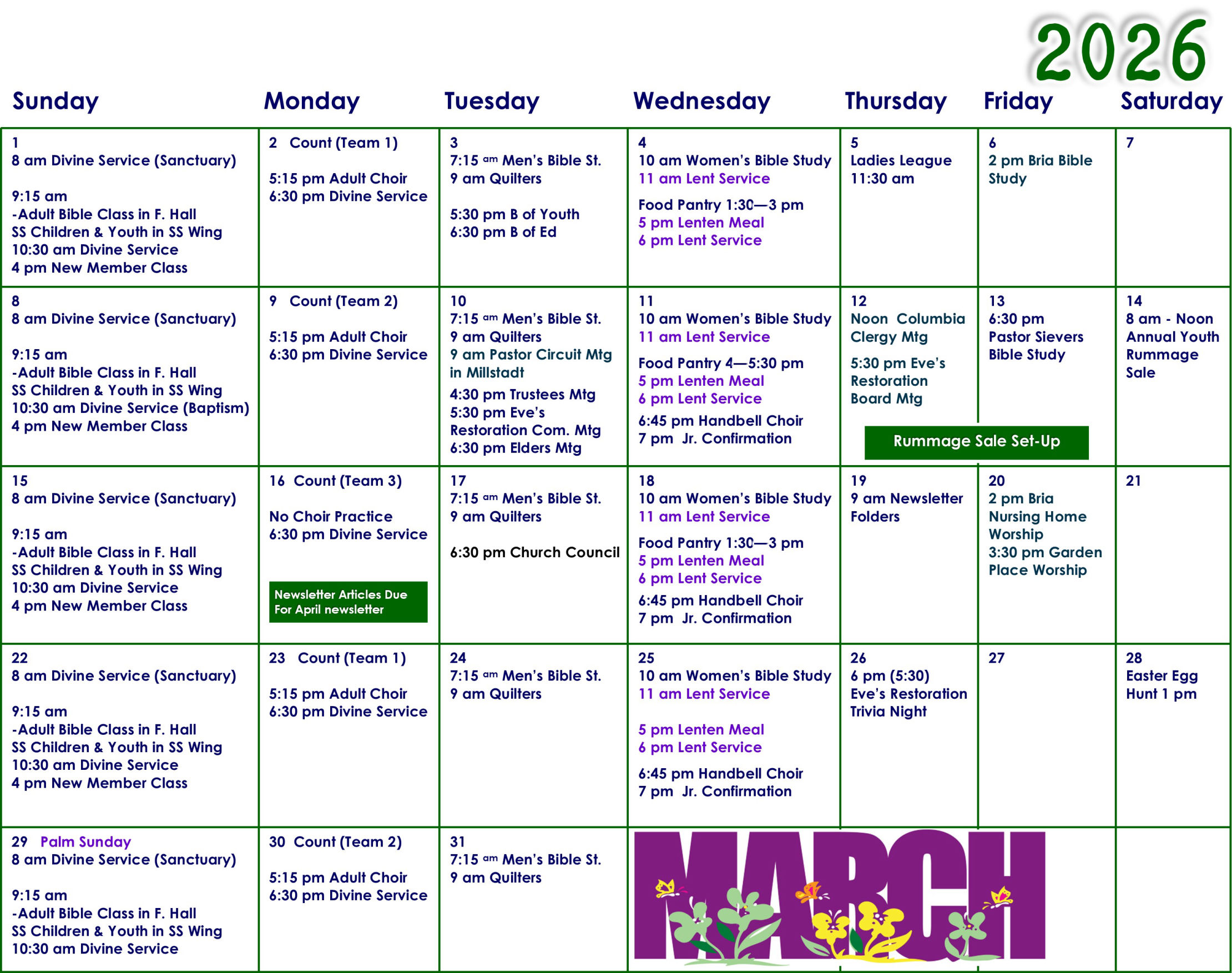 2026

| Sunday | Monday | Tuesday | Wednesday | Thursday | Friday | Saturday |
|---|---|---|---|---|---|---|
| 1 8 am Divine Service (Sanctuary) 9:15 am -Adult Bible Class in F. Hall SS Children & Youth in SS Wing 10:30 am Divine Service 4 pm New Member Class | 2 Count (Team 1) 5:15 pm Adult Choir 6:30 pm Divine Service | 3 7:15 am Men's Bible St. 9 am Quilters 5:30 pm B of Youth 6:30 pm B of Ed | 4 10 am Women's Bible Study 11 am Lent Service Food Pantry 1:30—3 pm 5 pm Lenten Meal 6 pm Lent Service | 5 Ladies League 11:30 am | 6 2 pm Bria Bible Study | 7 |
| 8 8 am Divine Service (Sanctuary) 9:15 am -Adult Bible Class in F. Hall SS Children & Youth in SS Wing 10:30 am Divine Service (Baptism) 4 pm New Member Class | 9 Count (Team 2) 5:15 pm Adult Choir 6:30 pm Divine Service | 10 7:15 am Men's Bible St. 9 am Quilters 9 am Pastor Circuit Mtg in Millstadt 4:30 pm Trustees Mtg 5:30 pm Eve's Restoration Com. Mtg 6:30 pm Elders Mtg | 11 10 am Women's Bible Study 11 am Lent Service Food Pantry 4—5:30 pm 5 pm Lenten Meal 6 pm Lent Service 6:45 pm Handbell Choir 7 pm Jr. Confirmation | 12 Noon Columbia Clergy Mtg 5:30 pm Eve's Restoration Board Mtg Rummage Sale Set-Up | 13 6:30 pm Pastor Sievers Bible Study | 14 8 am - Noon Annual Youth Rummage Sale |
| 15 8 am Divine Service (Sanctuary) 9:15 am -Adult Bible Class in F. Hall SS Children & Youth in SS Wing 10:30 am Divine Service 4 pm New Member Class | 16 Count (Team 3) No Choir Practice 6:30 pm Divine Service Newsletter Articles Due For April newsletter | 17 7:15 am Men's Bible St. 9 am Quilters 6:30 pm Church Council | 18 10 am Women's Bible Study 11 am Lent Service Food Pantry 1:30—3 pm 5 pm Lenten Meal 6 pm Lent Service 6:45 pm Handbell Choir 7 pm Jr. Confirmation | 19 9 am Newsletter Folders | 20 2 pm Bria Nursing Home Worship 3:30 pm Garden Place Worship | 21 |
| 22 8 am Divine Service (Sanctuary) 9:15 am -Adult Bible Class in F. Hall SS Children & Youth in SS Wing 10:30 am Divine Service 4 pm New Member Class | 23 Count (Team 1) 5:15 pm Adult Choir 6:30 pm Divine Service | 24 7:15 am Men's Bible St. 9 am Quilters | 25 10 am Women's Bible Study 11 am Lent Service 5 pm Lenten Meal 6 pm Lent Service 6:45 pm Handbell Choir 7 pm Jr. Confirmation | 26 6 pm (5:30) Eve's Restoration Trivia Night | 27 | 28 Easter Egg Hunt 1 pm |
| 29 Palm Sunday 8 am Divine Service (Sanctuary) 9:15 am -Adult Bible Class in F. Hall SS Children & Youth in SS Wing 10:30 am Divine Service | 30 Count (Team 2) 5:15 pm Adult Choir 6:30 pm Divine Service | 31 7:15 am Men's Bible St. 9 am Quilters | MARCH | | | |